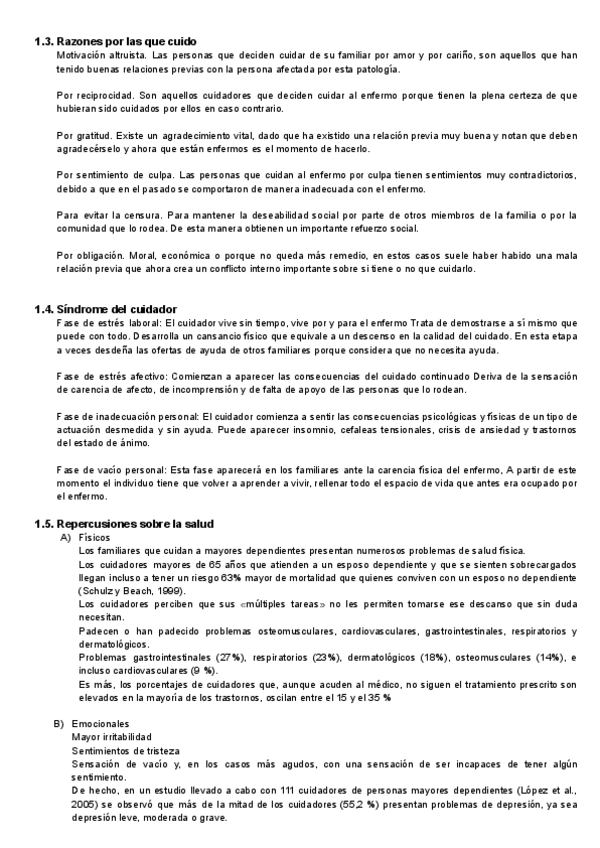 1.3. Razones por las que cuido

Motivación altruista. Las personas que deciden cuidar de su familiar por amor y por cariño, son aquellos que han tenido buenas relaciones previas con la persona afectada por esta patología.

Por reciprocidad. Son aquellos cuidadores que deciden cuidar al enfermo porque tienen la plena certeza de que hubieran sido cuidados por ellos en caso contrario.

Por gratitud. Existe un agradecimiento vital, dado que ha existido una relación previa muy buena y notan que deben agradecérselo y ahora que están enfermos es el momento de hacerlo.

Por sentimiento de culpa. Las personas que cuidan al enfermo por culpa tienen sentimientos muy contradictorios, debido a que en el pasado se comportaron de manera inadecuada con el enfermo.

Para evitar la censura. Para mantener la deseabilidad social por parte de otros miembros de la familia o por la comunidad que lo rodea. De esta manera obtienen un importante refuerzo social.

Por obligación. Moral, económica o porque no queda más remedio, en estos casos suele haber habido una mala relación previa que ahora crea un conflicto interno importante sobre si tiene o no que cuidarlo.

1.4. Síndrome del cuidador

Fase de estrés laboral: El cuidador vive sin tiempo, vive por y para el enfermo Trata de demostrarse a sí mismo que puede con todo. Desarrolla un cansancio físico que equivale a un descenso en la calidad del cuidado. En esta etapa a veces desdeña las ofertas de ayuda de otros familiares porque considera que no necesita ayuda.

Fase de estrés afectivo: Comienzan a aparecer las consecuencias del cuidado continuado Deriva de la sensación de carencia de afecto, de incomprensión y de falta de apoyo de las personas que lo rodean.

Fase de inadecuación personal: El cuidador comienza a sentir las consecuencias psicológicas y físicas de un tipo de actuación desmedida y sin ayuda. Puede aparecer insomnio, cefaleas tensionales, crisis de ansiedad y trastornos del estado de ánimo.

Fase de vacío personal: Esta fase aparecerá en los familiares ante la carencia física del enfermo, A partir de este momento el individuo tiene que volver a aprender a vivir, rellenar todo el espacio de vida que antes era ocupado por el enfermo.

1.5. Repercusiones sobre la salud

A) Físicos
Los familiares que cuidan a mayores dependientes presentan numerosos problemas de salud física.
Los cuidadores mayores de 65 años que atienden a un esposo dependiente y que se sienten sobrecargados llegan incluso a tener un riesgo 63% mayor de mortalidad que quienes conviven con un esposo no dependiente (Schulz y Beach, 1999).
Los cuidadores perciben que sus «múltiples tareas» no les permiten tomarse ese descanso que sin duda necesitan.
Padecen o han padecido problemas osteomusculares, cardiovasculares, gastrointestinales, respiratorios y dermatológicos.
Problemas gastrointestinales (27%), respiratorios (23%), dermatológicos (18%), osteomusculares (14%), e incluso cardiovasculares (9 %).
Es más, los porcentajes de cuidadores que, aunque acuden al médico, no siguen el tratamiento prescrito son elevados en la mayoría de los trastornos, oscilan entre el 15 y el 35 %

B) Emocionales
Mayor irritabilidad
Sentimientos de tristeza
Sensación de vacío y, en los casos más agudos, con una sensación de ser incapaces de tener algún sentimiento.
De hecho, en un estudio llevado a cabo con 111 cuidadores de personas mayores dependientes (López et al., 2005) se observó que más de la mitad de los cuidadores (55,2 %) presentan problemas de depresión, ya sea depresión leve, moderada o grave.